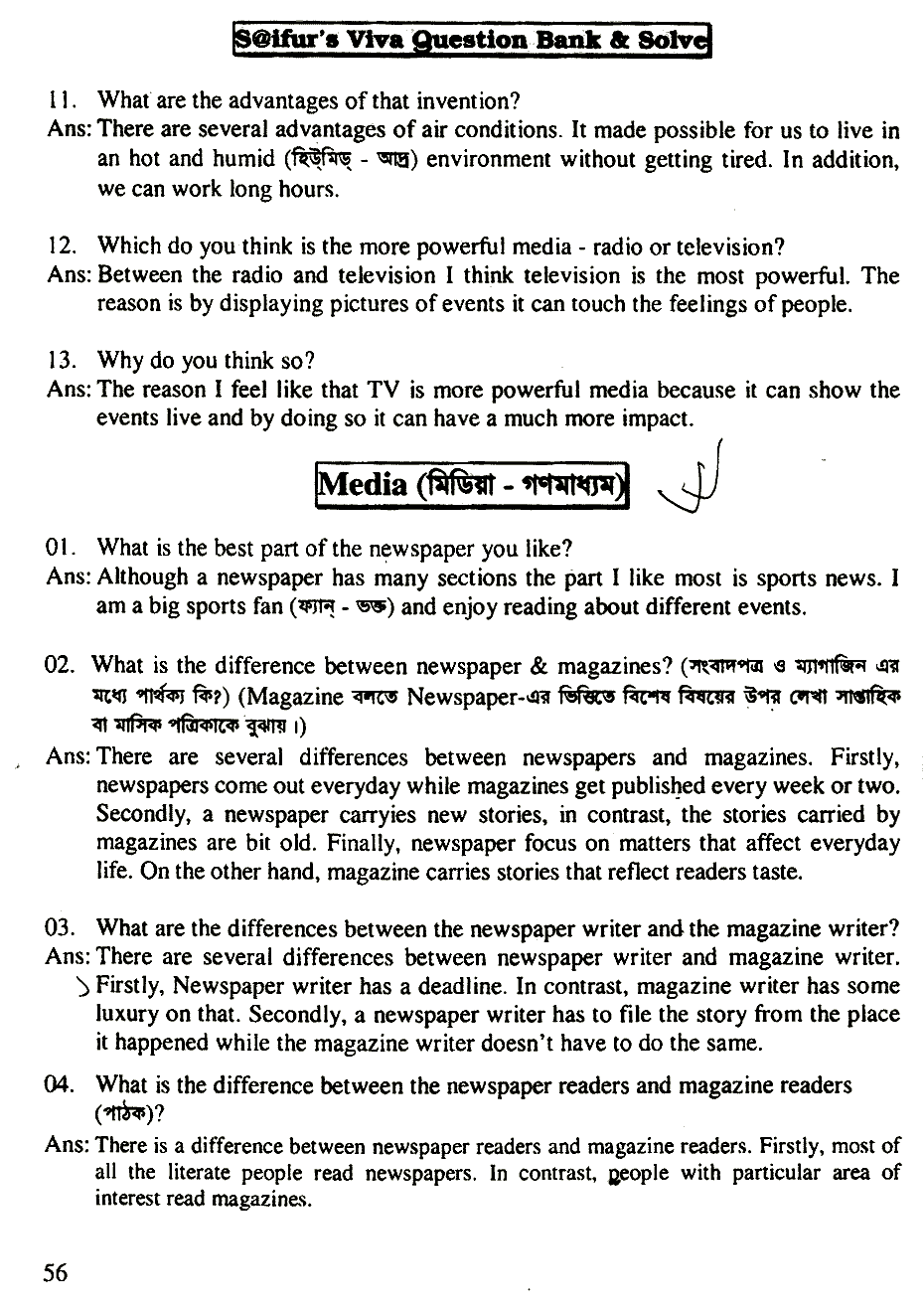 S@ifur's Viva Question Bank & Solve

11. What are the advantages of that invention?
Ans: There are several advantages of air conditions. It made possible for us to live in an hot and humid (হিউমিড্ - আদ্র) environment without getting tired. In addition, we can work long hours.

12. Which do you think is the more powerful media - radio or television?
Ans: Between the radio and television I think television is the most powerful. The reason is by displaying pictures of events it can touch the feelings of people.

13. Why do you think so?
Ans: The reason I feel like that TV is more powerful media because it can show the events live and by doing so it can have a much more impact.

Media (মিডিয়া - গণমাধ্যম)

01. What is the best part of the newspaper you like?
Ans: Although a newspaper has many sections the part I like most is sports news. I am a big sports fan (ফ্যান্ - ভক্ত) and enjoy reading about different events.

02. What is the difference between newspaper & magazines? (সংবাদপত্র ও ম্যাগাজিন এর মধ্যে পার্থক্য কি?) (Magazine বলতে Newspaper-এর ভিত্তিতে বিশেষ বিষয়ের উপর লেখা সাপ্তাহিক বা মাসিক পত্রিকাকে বুঝায়।)
Ans: There are several differences between newspapers and magazines. Firstly, newspapers come out everyday while magazines get published every week or two. Secondly, a newspaper carryies new stories, in contrast, the stories carried by magazines are bit old. Finally, newspaper focus on matters that affect everyday life. On the other hand, magazine carries stories that reflect readers taste.

03. What are the differences between the newspaper writer and the magazine writer?
Ans: There are several differences between newspaper writer and magazine writer. Firstly, Newspaper writer has a deadline. In contrast, magazine writer has some luxury on that. Secondly, a newspaper writer has to file the story from the place it happened while the magazine writer doesn't have to do the same.

04. What is the difference between the newspaper readers and magazine readers (পাঠক)?
Ans: There is a difference between newspaper readers and magazine readers. Firstly, most of all the literate people read newspapers. In contrast, people with particular area of interest read magazines.

56